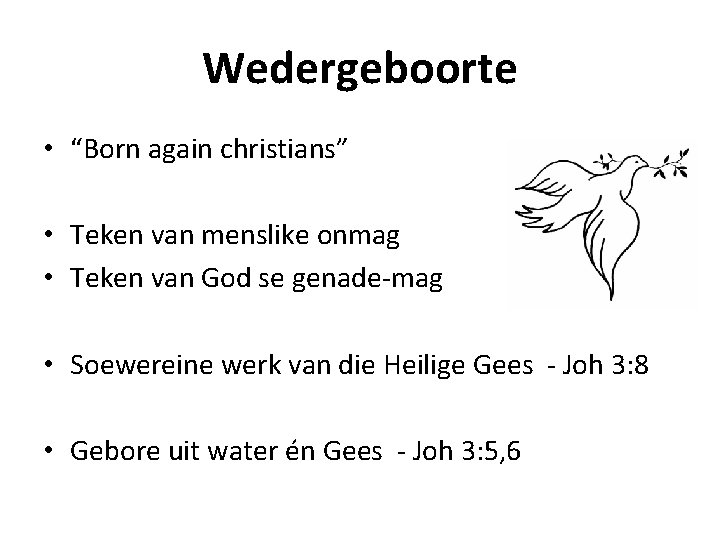 Wedergeboorte

• "Born again christians"

• Teken van menslike onmag
• Teken van God se genade-mag

• Soewereine werk van die Heilige Gees - Joh 3:8

• Gebore uit water én Gees - Joh 3:5,6